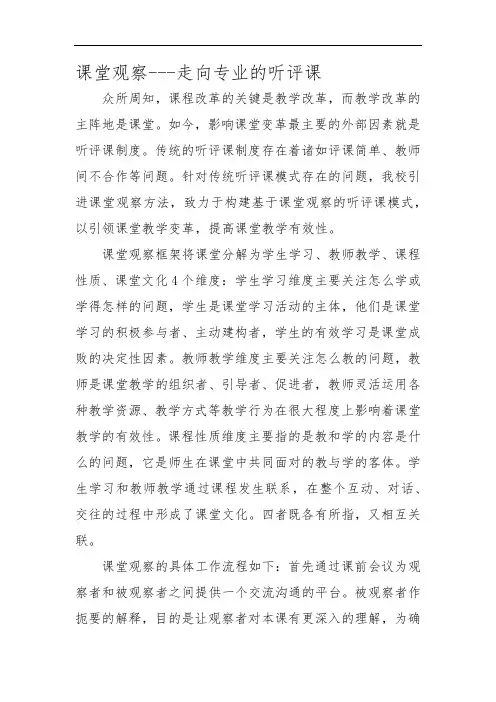 课堂观察---走向专业的听评课

众所周知，课程改革的关键是教学改革，而教学改革的主阵地是课堂。如今，影响课堂变革最主要的外部因素就是听评课制度。传统的听评课制度存在着诸如评课简单、教师间不合作等问题。针对传统听评课模式存在的问题，我校引进课堂观察方法，致力于构建基于课堂观察的听评课模式，以引领课堂教学变革，提高课堂教学有效性。

课堂观察框架将课堂分解为学生学习、教师教学、课程性质、课堂文化4个维度：学生学习维度主要关注怎么学或学得怎样的问题，学生是课堂学习活动的主体，他们是课堂学习的积极参与者、主动建构者，学生的有效学习是课堂成败的决定性因素。教师教学维度主要关注怎么教的问题，教师是课堂教学的组织者、引导者、促进者，教师灵活运用各种教学资源、教学方式等教学行为在很大程度上影响着课堂教学的有效性。课程性质维度主要指的是教和学的内容是什么的问题，它是师生在课堂中共同面对的教与学的客体。学生学习和教师教学通过课程发生联系，在整个互动、对话、交往的过程中形成了课堂文化。四者既各有所指，又相互关联。

课堂观察的具体工作流程如下：首先通过课前会议为观察者和被观察者之间提供一个交流沟通的平台。被观察者作扼要的解释，目的是让观察者对本课有更深入的理解，为确